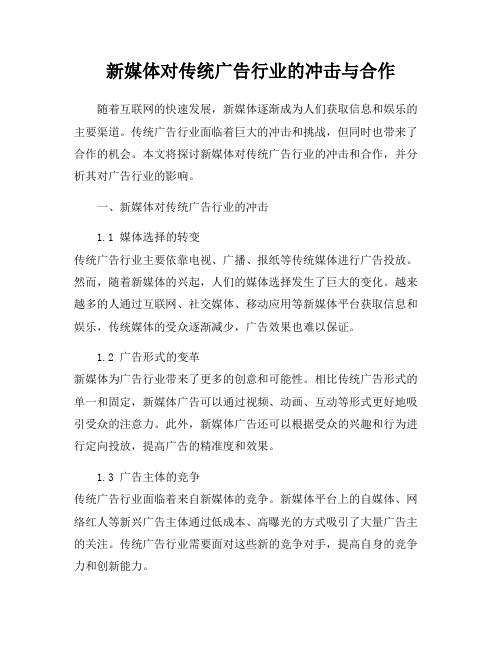 新媒体对传统广告行业的冲击与合作

随着互联网的快速发展，新媒体逐渐成为人们获取信息和娱乐的主要渠道。传统广告行业面临着巨大的冲击和挑战，但同时也带来了合作的机会。本文将探讨新媒体对传统广告行业的冲击和合作，并分析其对广告行业的影响。

一、新媒体对传统广告行业的冲击

1.1 媒体选择的转变
传统广告行业主要依靠电视、广播、报纸等传统媒体进行广告投放。然而，随着新媒体的兴起，人们的媒体选择发生了巨大的变化。越来越多的人通过互联网、社交媒体、移动应用等新媒体平台获取信息和娱乐，传统媒体的受众逐渐减少，广告效果也难以保证。

1.2 广告形式的变革
新媒体为广告行业带来了更多的创意和可能性。相比传统广告形式的单一和固定，新媒体广告可以通过视频、动画、互动等形式更好地吸引受众的注意力。此外，新媒体广告还可以根据受众的兴趣和行为进行定向投放，提高广告的精准度和效果。

1.3 广告主体的竞争
传统广告行业面临着来自新媒体的竞争。新媒体平台上的自媒体、网络红人等新兴广告主体通过低成本、高曝光的方式吸引了大量广告主的关注。传统广告行业需要面对这些新的竞争对手，提高自身的竞争力和创新能力。